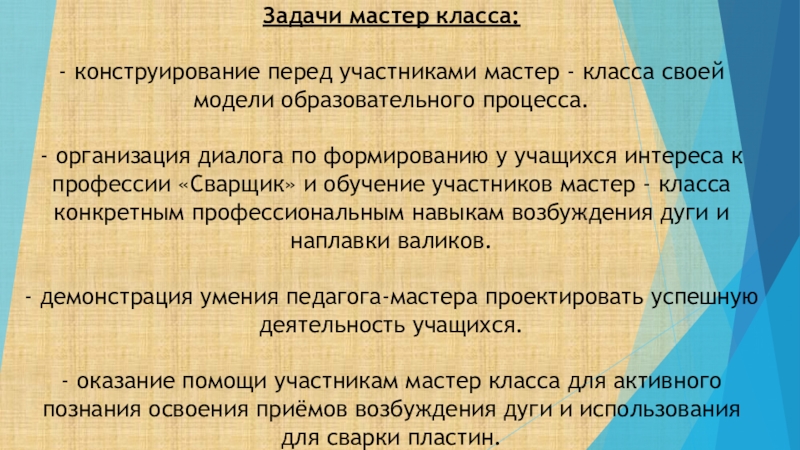 Задачи мастер класса:

- конструирование перед участниками мастер - класса своей модели образовательного процесса.

- организация диалога по формированию у учащихся интереса к профессии «Сварщик» и обучение участников мастер - класса конкретным профессиональным навыкам возбуждения дуги и наплавки валиков.

- демонстрация умения педагога-мастера проектировать успешную деятельность учащихся.

- оказание помощи участникам мастер класса для активного познания освоения приёмов возбуждения дуги и использования для сварки пластин.